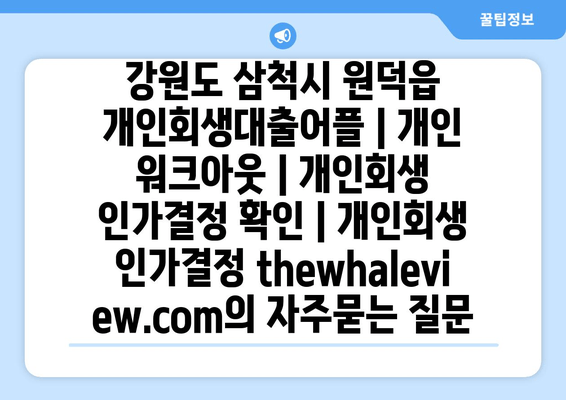 꿀팁정보

강원도 삼척시 원덕읍 개인회생대출어플 | 개인 워크아웃 | 개인회생 인가결정 확인 | 개인회생 인가결정 thewhaleview.com의 자주묻는 질문